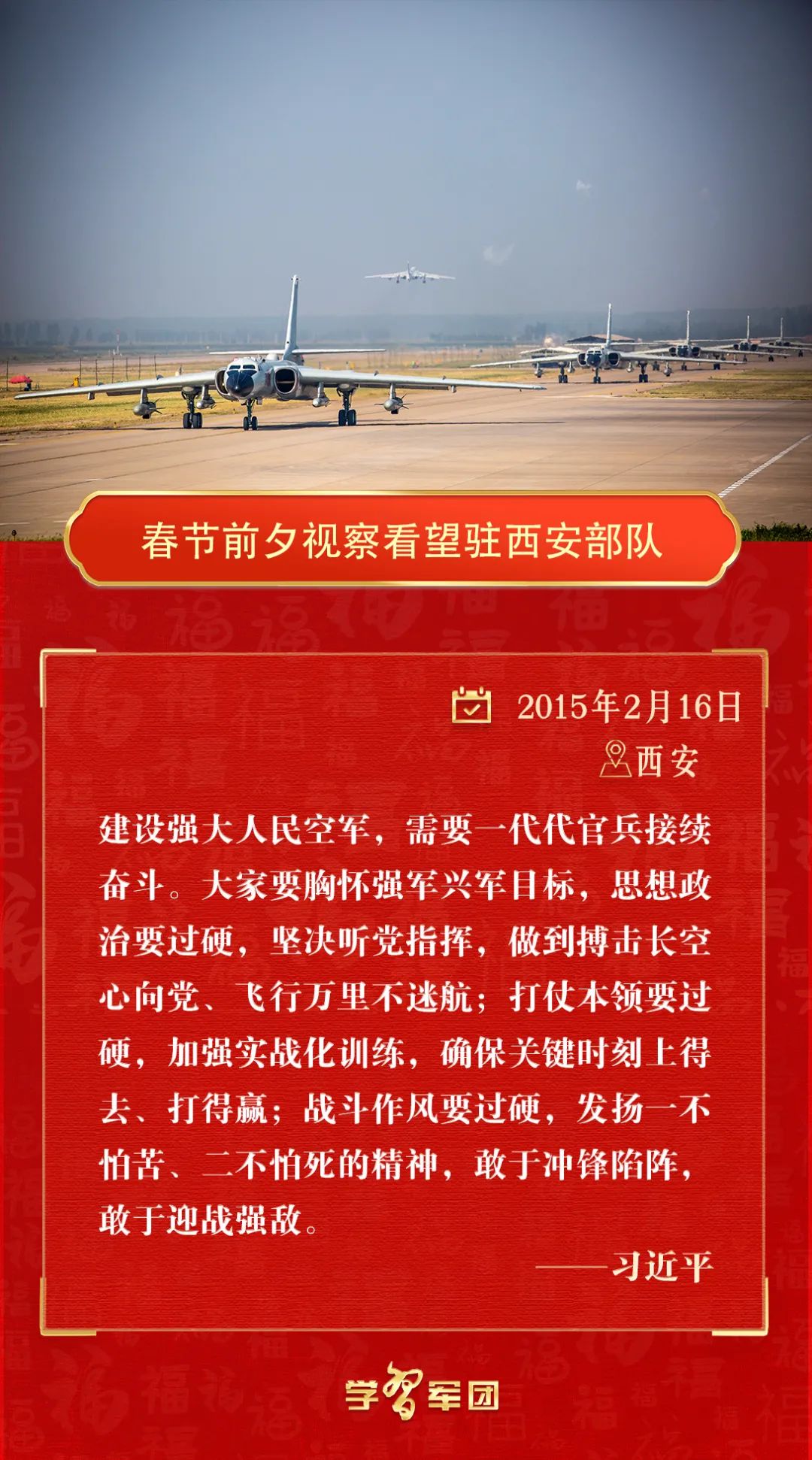 春节前夕视察看望驻西安部队

2015年2月16日
西安

建设强大人民空军，需要一代代官兵接续奋斗。大家要胸怀强军兴军目标，思想政治要过硬，坚决听党指挥，做到搏击长空心向党、飞行万里不迷航；打仗本领要过硬，加强实战化训练，确保关键时刻上得去、打得赢；战斗作风要过硬，发扬一不怕苦、二不怕死的精神，敢于冲锋陷阵，敢于迎战强敌。

——习近平

学习军团